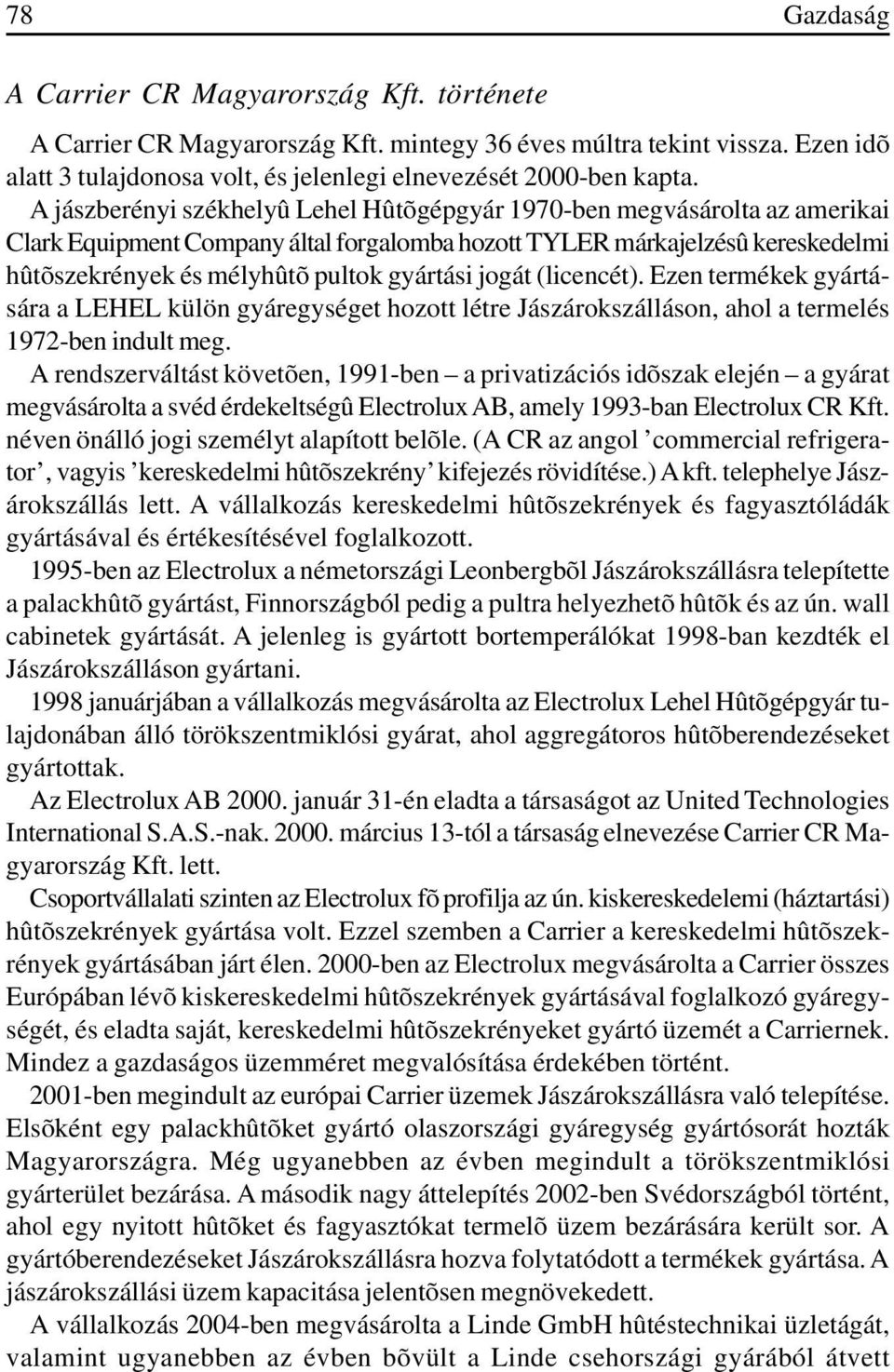 78 Gazdaság

A Carrier CR Magyarország Kft. története

A Carrier CR Magyarország Kft. mintegy 36 éves múltra tekint vissza. Ezen idõ alatt 3 tulajdonosa volt, és jelenlegi elnevezését 2000-ben kapta.
A jászberényi székhelyû Lehel Hûtõgépgyár 1970-ben megvásárolta az amerikai Clark Equipment Company által forgalomba hozott TYLER márkajelzésû kereskedelmi hûtõszekrények és mélyhûtõ pultok gyártási jogát (licencét). Ezen termékek gyártására a LEHEL külön gyáregységet hozott létre Jászárokszálláson, ahol a termelés 1972-ben indult meg.
A rendszerváltást követõen, 1991-ben – a privatizációs idõszak elején – a gyárat megvásárolta a svéd érdekeltségû Electrolux AB, amely 1993-ban Electrolux CR Kft. néven önálló jogi személyt alapított belõle. (A CR az angol ’commercial refrigerator’, vagyis ’kereskedelmi hûtõszekrény’ kifejezés rövidítése.) A kft. telephelye Jászárokszállás lett. A vállalkozás kereskedelmi hûtõszekrények és fagyasztóládák gyártásával és értékesítésével foglalkozott.
1995-ben az Electrolux a németországi Leonbergbõl Jászárokszállásra telepítette a palackhûtõ gyártást, Finnországból pedig a pultra helyezhetõ hûtõk és az ún. wall cabinetek gyártását. A jelenleg is gyártott bortemperálókat 1998-ban kezdték el Jászárokszálláson gyártani.
1998 januárjában a vállalkozás megvásárolta az Electrolux Lehel Hûtõgépgyár tulajdonában álló törökszentmiklósi gyárat, ahol aggregátoros hûtõberendezéseket gyártottak.
Az Electrolux AB 2000. január 31-én eladta a társaságot az United Technologies International S.A.S.-nak. 2000. március 13-tól a társaság elnevezése Carrier CR Magyarország Kft. lett.
Csoportvállalati szinten az Electrolux fõ profilja az ún. kiskereskedelemi (háztartási) hûtõszekrények gyártása volt. Ezzel szemben a Carrier a kereskedelmi hûtõszekrények gyártásában járt élen. 2000-ben az Electrolux megvásárolta a Carrier összes Európában lévõ kiskereskedelmi hûtõszekrények gyártásával foglalkozó gyáregységét, és eladta saját, kereskedelmi hûtõszekrényeket gyártó üzemét a Carriernek. Mindez a gazdaságos üzemméret megvalósítása érdekében történt.
2001-ben megindult az európai Carrier üzemek Jászárokszállásra való telepítése. Elsõként egy palackhûtõket gyártó olaszországi gyáregység gyártósorát hozták Magyarországra. Még ugyanebben az évben megindult a törökszentmiklósi gyárterület bezárása. A második nagy áttelepítés 2002-ben Svédországból történt, ahol egy nyitott hûtõket és fagyasztókat termelõ üzem bezárására került sor. A gyártóberendezéseket Jászárokszállásra hozva folytatódott a termékek gyártása. A jászárokszállási üzem kapacitása jelentõsen megnövekedett.
A vállalkozás 2004-ben megvásárolta a Linde GmbH hûtéstechnikai üzletágát, valamint ugyanebben az évben bõvült a Linde csehországi gyárából átvett